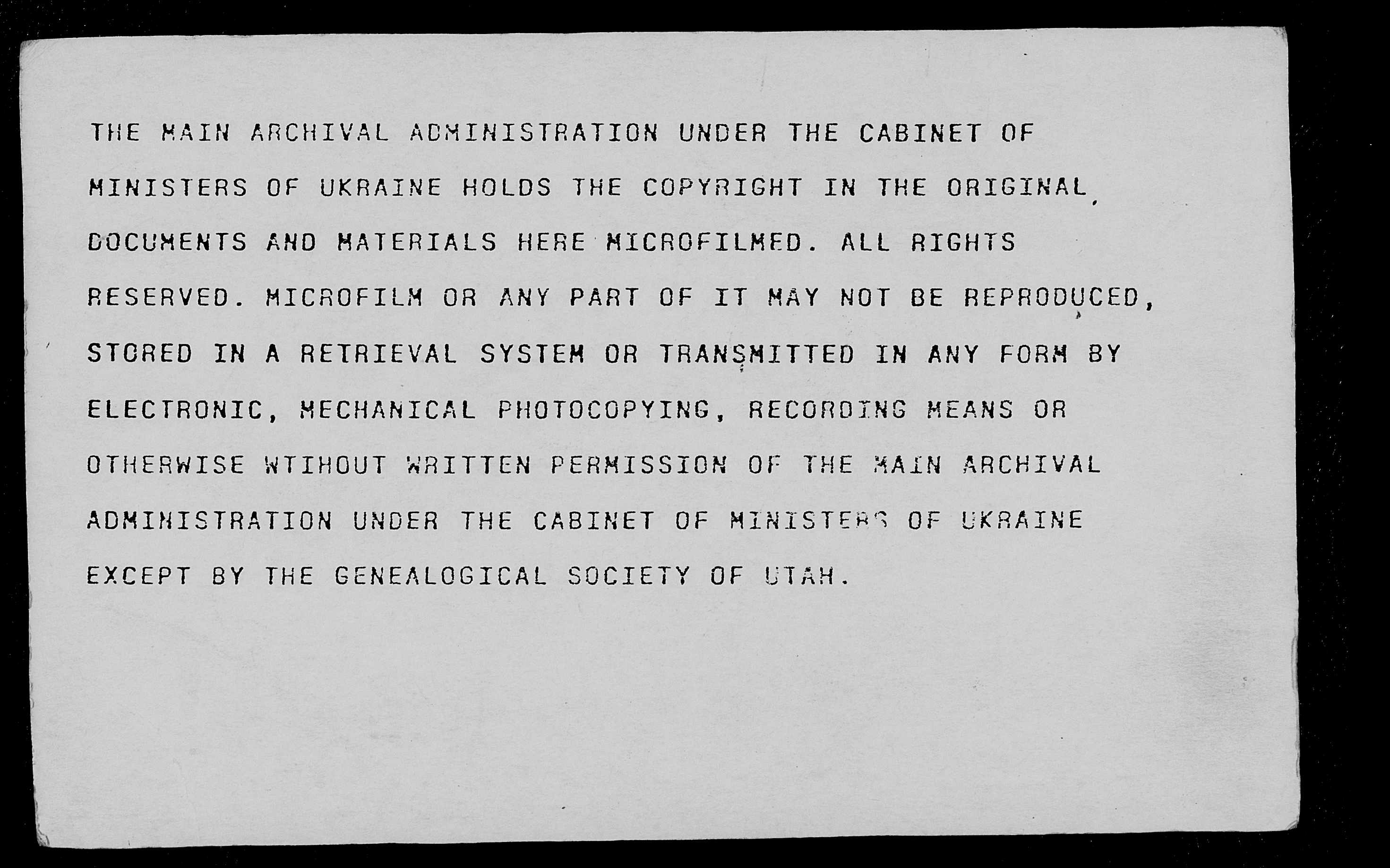 THE MAIN ARCHIVAL ADMINISTRATION UNDER THE CABINET OF MINISTERS OF UKRAINE HOLDS THE COPYRIGHT IN THE ORIGINAL DOCUMENTS AND MATERIALS HERE MICROFILMED. ALL RIGHTS RESERVED. MICROFILM OR ANY PART OF IT MAY NOT BE REPRODUCED, STORED IN A RETRIEVAL SYSTEM OR TRANSMITTED IN ANY FORM BY ELECTRONIC, MECHANICAL PHOTOCOPYING, RECORDING MEANS OR OTHERWISE WTIHOUT WRITTEN PERMISSION OF THE MAIN ARCHIVAL ADMINISTRATION UNDER THE CABINET OF MINISTERS OF UKRAINE EXCEPT BY THE GENEALOGICAL SOCIETY OF UTAH.